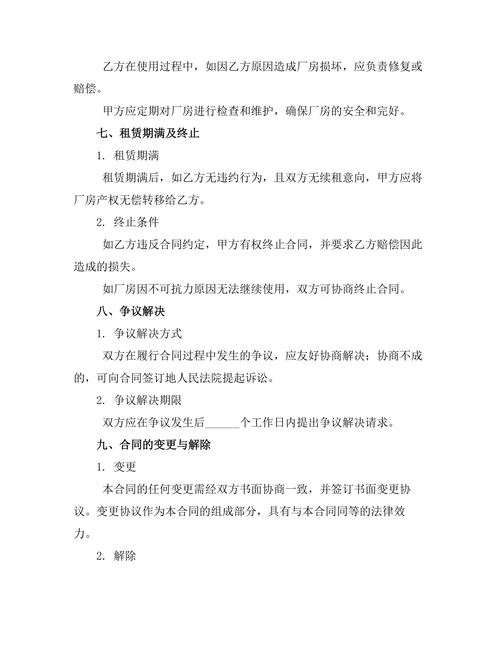 乙方在使用过程中，如因乙方原因造成厂房损坏，应负责修复或赔偿。

甲方应定期对厂房进行检查和维护，确保厂房的安全和完好。

七、租赁期满及终止

1. 租赁期满

租赁期满后，如乙方无违约行为，且双方无续租意向，甲方应将厂房产权无偿转移给乙方。

2. 终止条件

如乙方违反合同约定，甲方有权终止合同，并要求乙方赔偿因此造成的损失。

如厂房因不可抗力原因无法继续使用，双方可协商终止合同。

八、争议解决

1. 争议解决方式

双方在履行合同过程中发生的争议，应友好协商解决；协商不成的，可向合同签订地人民法院提起诉讼。

2. 争议解决期限

双方应在争议发生后______个工作日内提出争议解决请求。

九、合同的变更与解除

1. 变更

本合同的任何变更需经双方书面协商一致，并签订书面变更协议。变更协议作为本合同的组成部分，具有与本合同同等的法律效力。

2. 解除